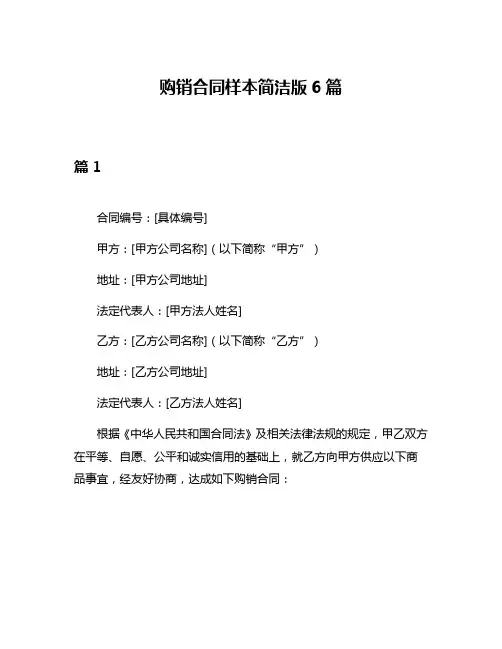 购销合同样本简洁版 6 篇

篇 1

合同编号：[具体编号]

甲方：[甲方公司名称]（以下简称“甲方”）

地址：[甲方公司地址]

法定代表人：[甲方法人姓名]

乙方：[乙方公司名称]（以下简称“乙方”）

地址：[乙方公司地址]

法定代表人：[乙方法人姓名]

根据《中华人民共和国合同法》及相关法律法规的规定，甲乙双方在平等、自愿、公平和诚实信用的基础上，就乙方向甲方供应以下商品事宜，经友好协商，达成如下购销合同：